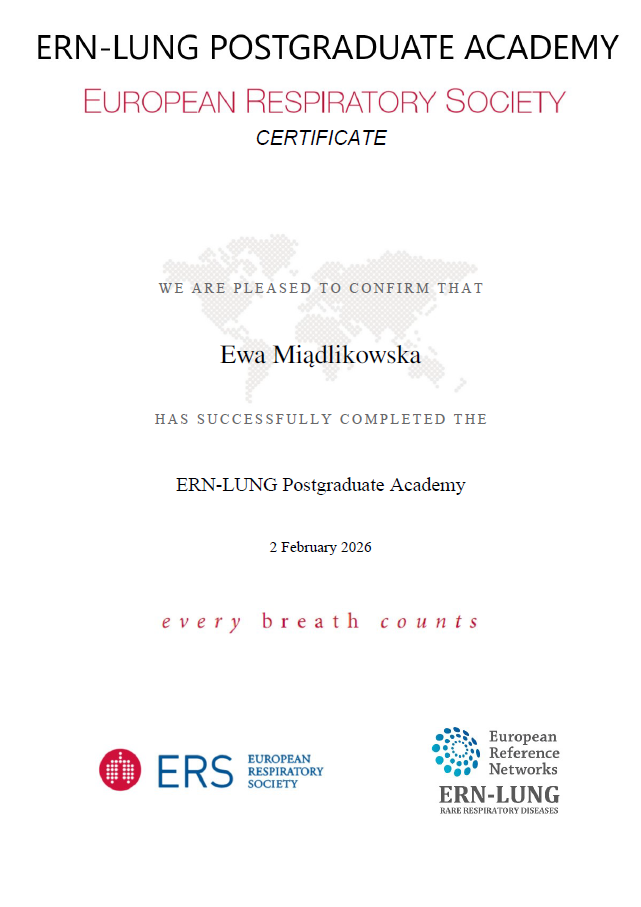 ERN-LUNG POSTGRADUATE ACADEMY

EUROPEAN RESPIRATORY SOCIETY

CERTIFICATE

WE ARE PLEASED TO CONFIRM THAT

Ewa Miądlikowska

HAS SUCCESSFULLY COMPLETED THE

ERN-LUNG Postgraduate Academy

2 February 2026

every breath counts

ERS EUROPEAN RESPIRATORY SOCIETY

European Reference Networks
ERN-LUNG
RARE RESPIRATORY DISEASES